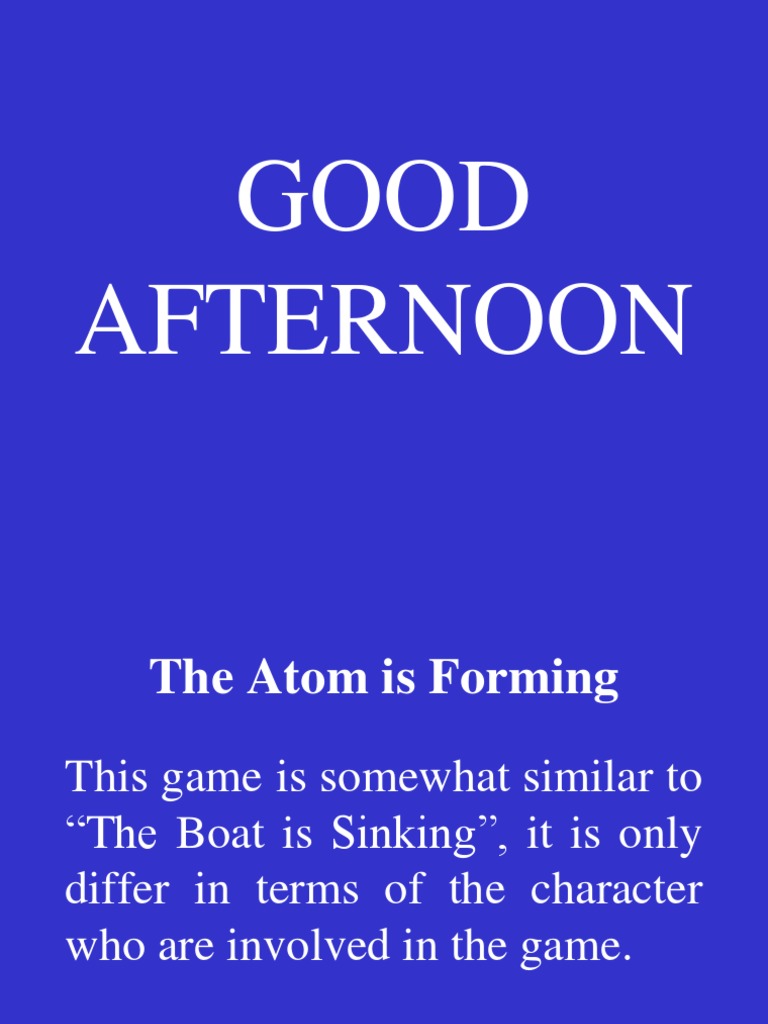 GOOD AFTERNOON

The Atom is Forming

This game is somewhat similar to "The Boat is Sinking", it is only differ in terms of the character who are involved in the game.